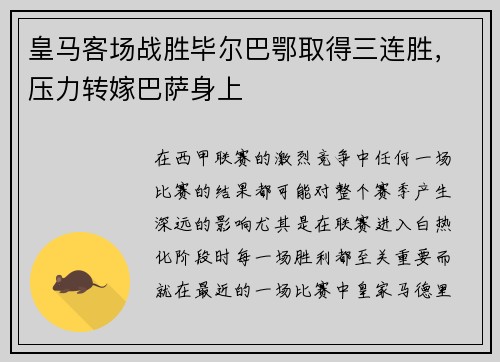 皇马客场战胜毕尔巴鄂取得三连胜，压力转嫁巴萨身上

在西甲联赛的激烈竞争中任何一场比赛的结果都可能对整个赛季产生深远的影响尤其是在联赛进入白热化阶段时每一场胜利都至关重要而就在最近的一场比赛中皇家马德里